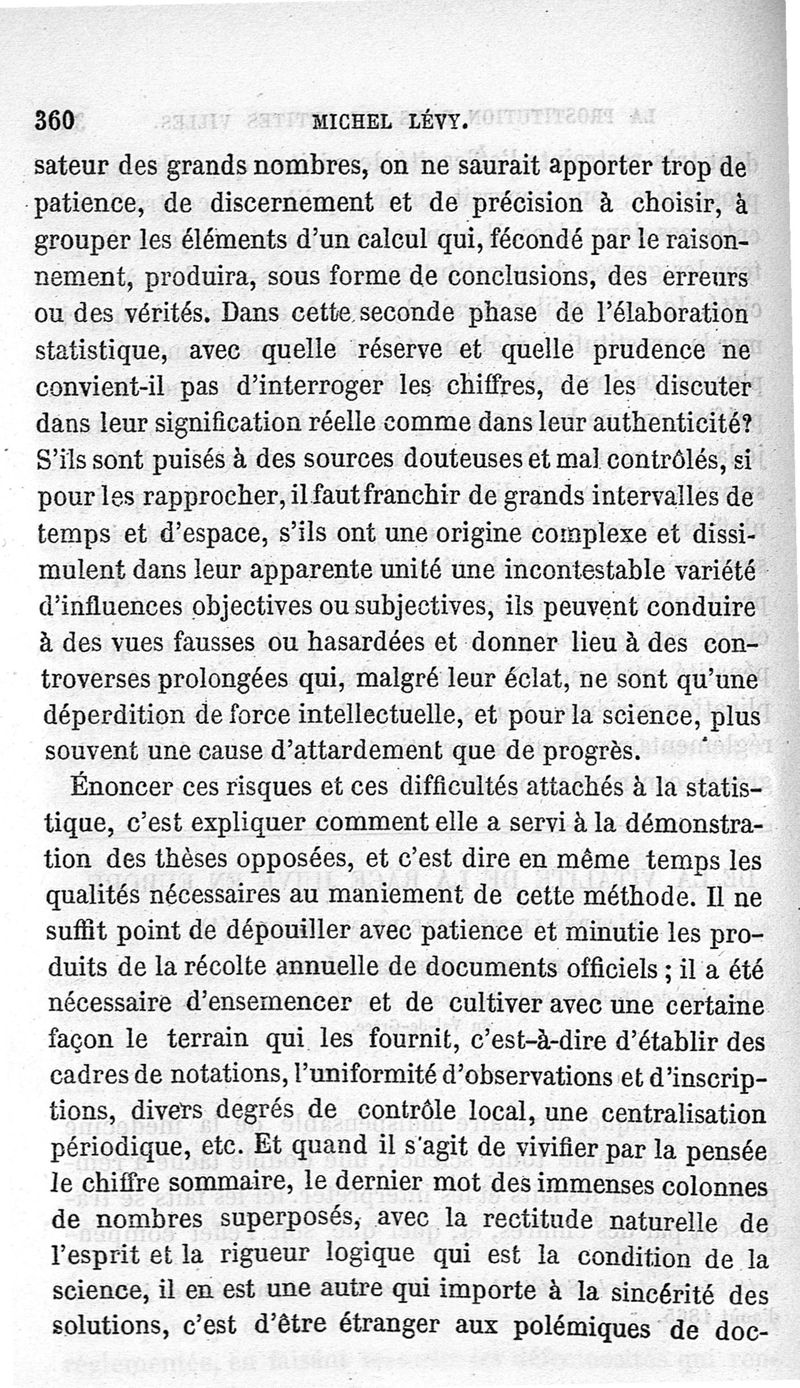 360 MICHEL LÉVY.

sateur des grands nombres, on ne saurait apporter trop de patience, de discernement et de précision à choisir, à grouper les éléments d'un calcul qui, fécondé par le raisonnement, produira, sous forme de conclusions, des erreurs ou des vérités. Dans cette seconde phase de l'élaboration statistique, avec quelle réserve et quelle prudence ne convient-il pas d'interroger les chiffres, de les discuter dans leur signification réelle comme dans leur authenticité? S'ils sont puisés à des sources douteuses et mal contrôlés, si pour les rapprocher, il faut franchir de grands intervalles de temps et d'espace, s'ils ont une origine complexe et dissimulent dans leur apparente unité une incontestable variété d'influences objectives ou subjectives, ils peuvent conduire à des vues fausses ou hasardées et donner lieu à des controverses prolongées qui, malgré leur éclat, ne sont qu'une déperdition de force intellectuelle, et pour la science, plus souvent une cause d'attardement que de progrès.

Énoncer ces risques et ces difficultés attachés à la statistique, c'est expliquer comment elle a servi à la démonstration des thèses opposées, et c'est dire en même temps les qualités nécessaires au maniement de cette méthode. Il ne suffit point de dépouiller avec patience et minutie les produits de la récolte annuelle de documents officiels ; il a été nécessaire d'ensemencer et de cultiver avec une certaine façon le terrain qui les fournit, c'est-à-dire d'établir des cadres de notations, l'uniformité d'observations et d'inscriptions, divers degrés de contrôle local, une centralisation périodique, etc. Et quand il s'agit de vivifier par la pensée le chiffre sommaire, le dernier mot des immenses colonnes de nombres superposés, avec la rectitude naturelle de l'esprit et la rigueur logique qui est la condition de la science, il en est une autre qui importe à la sincérité des solutions, c'est d'être étranger aux polémiques de doc-